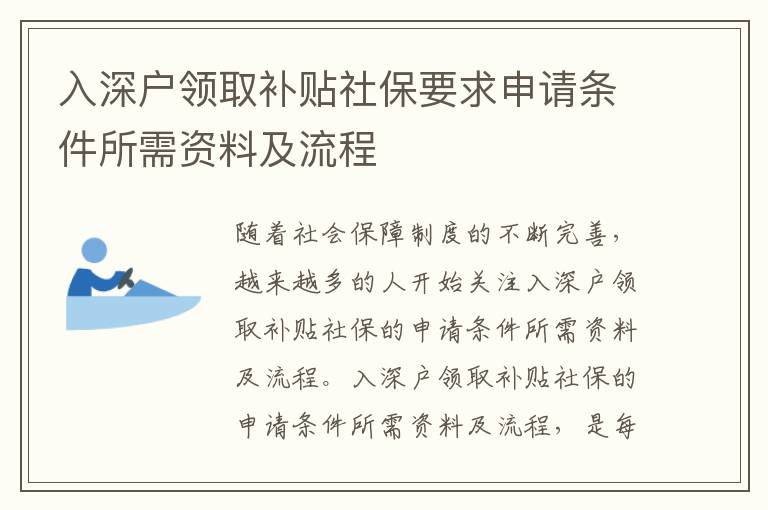 入深户领取补贴社保要求申请条件所需资料及流程

随着社会保障制度的不断完善，越来越多的人开始关注入深户领取补贴社保的申请条件所需资料及流程。入深户领取补贴社保的申请条件所需资料及流程，是每